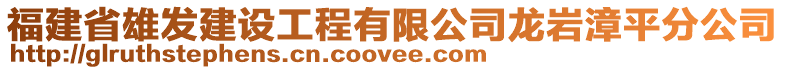 福建省雄发建设工程有限公司龙岩漳平分公司
http://glruthstephens.cn.coovee.com